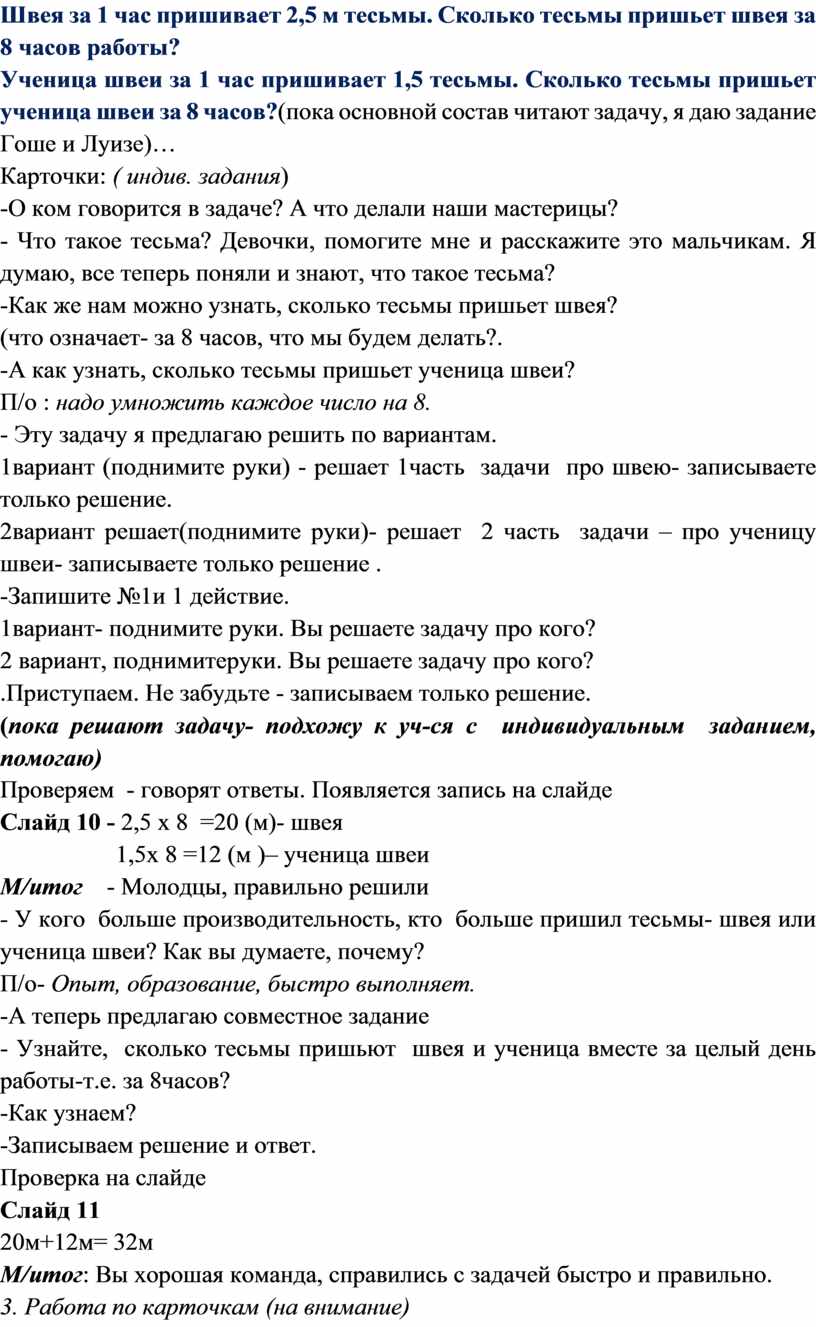 Швея за 1 час пришивает 2,5 м тесьмы. Сколько тесьмы пришьет швея за 8 часов работы?
Ученица швеи за 1 час пришивает 1,5 тесьмы. Сколько тесьмы пришьет ученица швеи за 8 часов?(пока основной состав читают задачу, я даю задание Гоше и Луизе)…
Карточки: ( индив. задания)
-О ком говорится в задаче? А что делали наши мастерицы?
- Что такое тесьма? Девочки, помогите мне и расскажите это мальчикам. Я думаю, все теперь поняли и знают, что такое тесьма?
-Как же нам можно узнать, сколько тесьмы пришьет швея?
(что означает- за 8 часов, что мы будем делать?.
-А как узнать, сколько тесьмы пришьет ученица швеи?
П/о : надо умножить каждое число на 8.
- Эту задачу я предлагаю решить по вариантам.
1вариант (поднимите руки) - решает 1часть задачи про швею- записываете только решение.
2вариант решает(поднимите руки)- решает 2 часть задачи – про ученицу швеи- записываете только решение .
-Запишите №1и 1 действие.
1вариант- поднимите руки. Вы решаете задачу про кого?
2 вариант, поднимитеруки. Вы решаете задачу про кого?
.Приступаем. Не забудьте - записываем только решение.
(пока решают задачу- подхожу к уч-ся с индивидуальным заданием, помогаю)
Проверяем - говорят ответы. Появляется запись на слайде
Слайд 10 - 2,5 х 8 =20 (м)- швея
1,5х 8 =12 (м )– ученица швеи
М/итог - Молодцы, правильно решили
- У кого больше производительность, кто больше пришил тесьмы- швея или ученица швеи? Как вы думаете, почему?
П/о- Опыт, образование, быстро выполняет.
-А теперь предлагаю совместное задание
- Узнайте, сколько тесьмы пришьют швея и ученица вместе за целый день работы-т.е. за 8часов?
-Как узнаем?
-Записываем решение и ответ.
Проверка на слайде
Слайд 11
20м+12м= 32м
М/итог: Вы хорошая команда, справились с задачей быстро и правильно.
3. Работа по карточкам (на внимание)